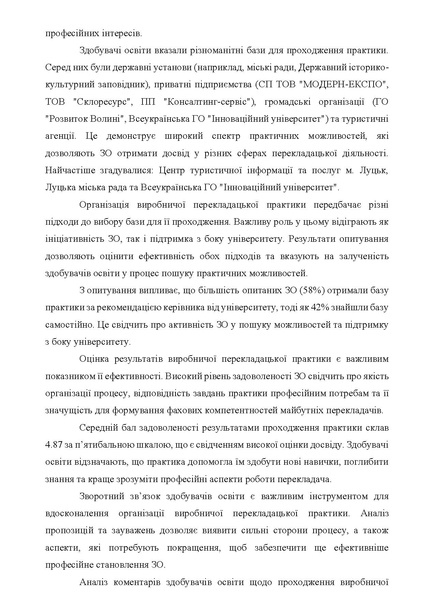 професійних інтересів.

Здобувачі освіти вказали різноманітні бази для проходження практики. Серед них були державні установи (наприклад, міські ради, Державний історико-культурний заповідник), приватні підприємства (СП ТОВ "МОДЕРН-ЕКСПО", ТОВ "Склоресурс", ПП "Консалтинг-сервіс"), громадські організації (ГО "Розвиток Волині", Всеукраїнська ГО "Інноваційний університет") та туристичні агенції. Це демонструє широкий спектр практичних можливостей, які дозволяють ЗО отримати досвід у різних сферах перекладацької діяльності. Найчастіше згадувалися: Центр туристичної інформації та послуг м. Луцьк, Луцька міська рада та Всеукраїнська ГО "Інноваційний університет".

Організація виробничої перекладацької практики передбачає різні підходи до вибору бази для її проходження. Важливу роль у цьому відіграють як ініціативність ЗО, так і підтримка з боку університету. Результати опитування дозволяють оцінити ефективність обох підходів та вказують на залученість здобувачів освіти у процес пошуку практичних можливостей.

З опитування випливає, що більшість опитаних ЗО (58%) отримали базу практики за рекомендацією керівника від університету, тоді як 42% знайшли базу самостійно. Це свідчить про активність ЗО у пошуку можливостей та підтримку з боку університету.

Оцінка результатів виробничої перекладацької практики є важливим показником її ефективності. Високий рівень задоволеності ЗО свідчить про якість організації процесу, відповідність завдань практики професійним потребам та її значущість для формування фахових компетентностей майбутніх перекладачів.

Середній бал задоволеності результатами проходження практики склав 4.87 за п'ятибальною шкалою, що є свідченням високої оцінки досвіду. Здобувачі освіти відзначають, що практика допомогла їм здобути нові навички, поглибити знання та краще зрозуміти професійні аспекти роботи перекладача.

Зворотний зв'язок здобувачів освіти є важливим інструментом для вдосконалення організації виробничої перекладацької практики. Аналіз пропозицій та зауважень дозволяє виявити сильні сторони процесу, а також аспекти, які потребують покращення, щоб забезпечити ще ефективніше професійне становлення ЗО.

Аналіз коментарів здобувачів освіти щодо проходження виробничої